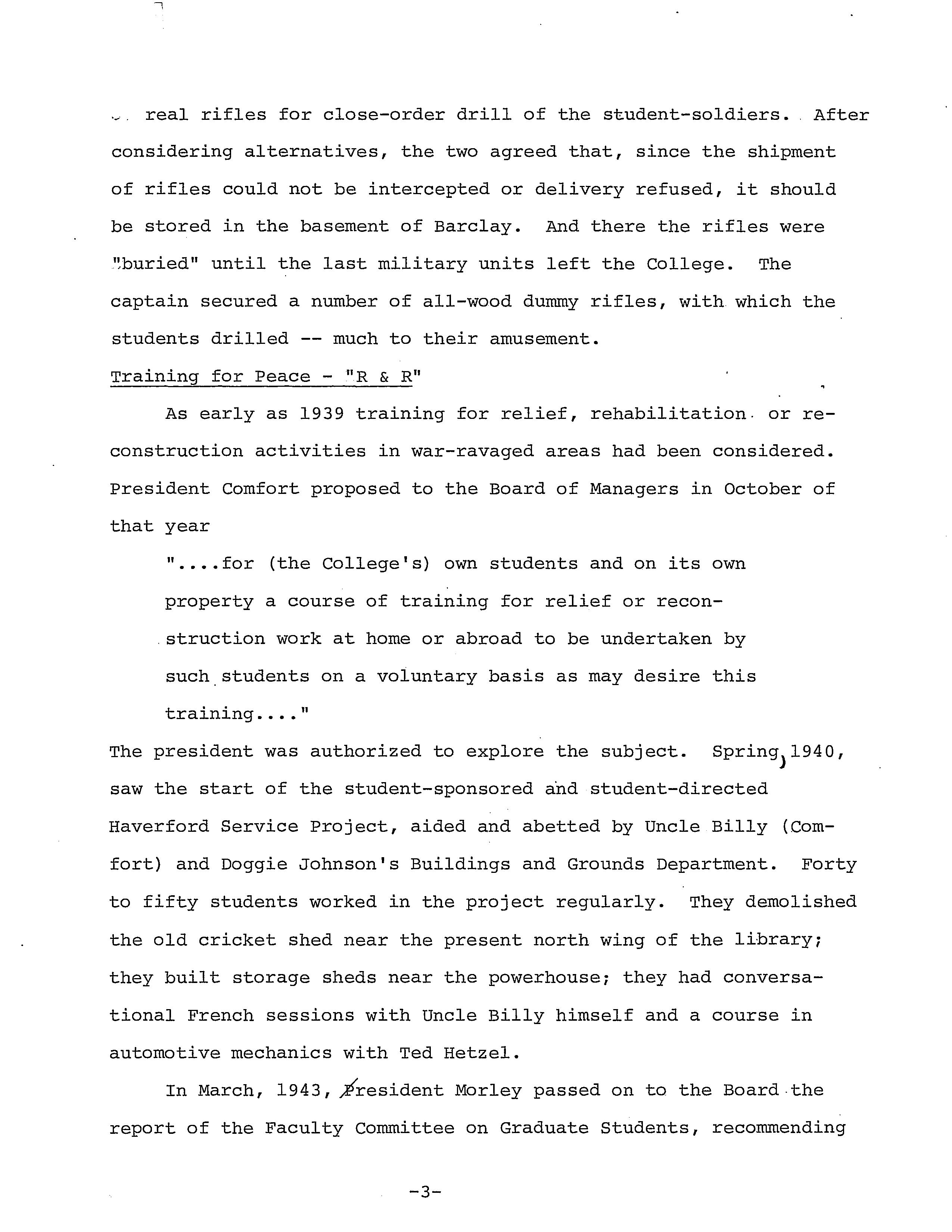 real rifles for close-order drill of the student-soldiers. After considering alternatives, the two agreed that, since the shipment of rifles could not be intercepted or delivery refused, it should be stored in the basement of Barclay. And there the rifles were "buried" until the last military units left the College. The captain secured a number of all-wood dummy rifles, with which the students drilled -- much to their amusement.

Training for Peace - "R & R"

As early as 1939 training for relief, rehabilitation or reconstruction activities in war-ravaged areas had been considered. President Comfort proposed to the Board of Managers in October of that year

"....for (the College's) own students and on its own property a course of training for relief or reconstruction work at home or abroad to be undertaken by such students on a voluntary basis as may desire this training...."

The president was authorized to explore the subject. Spring, 1940, saw the start of the student-sponsored and student-directed Haverford Service Project, aided and abetted by Uncle Billy (Comfort) and Doggie Johnson's Buildings and Grounds Department. Forty to fifty students worked in the project regularly. They demolished the old cricket shed near the present north wing of the library; they built storage sheds near the powerhouse; they had conversational French sessions with Uncle Billy himself and a course in automotive mechanics with Ted Hetzel.

In March, 1943, President Morley passed on to the Board the report of the Faculty Committee on Graduate Students, recommending

-3-